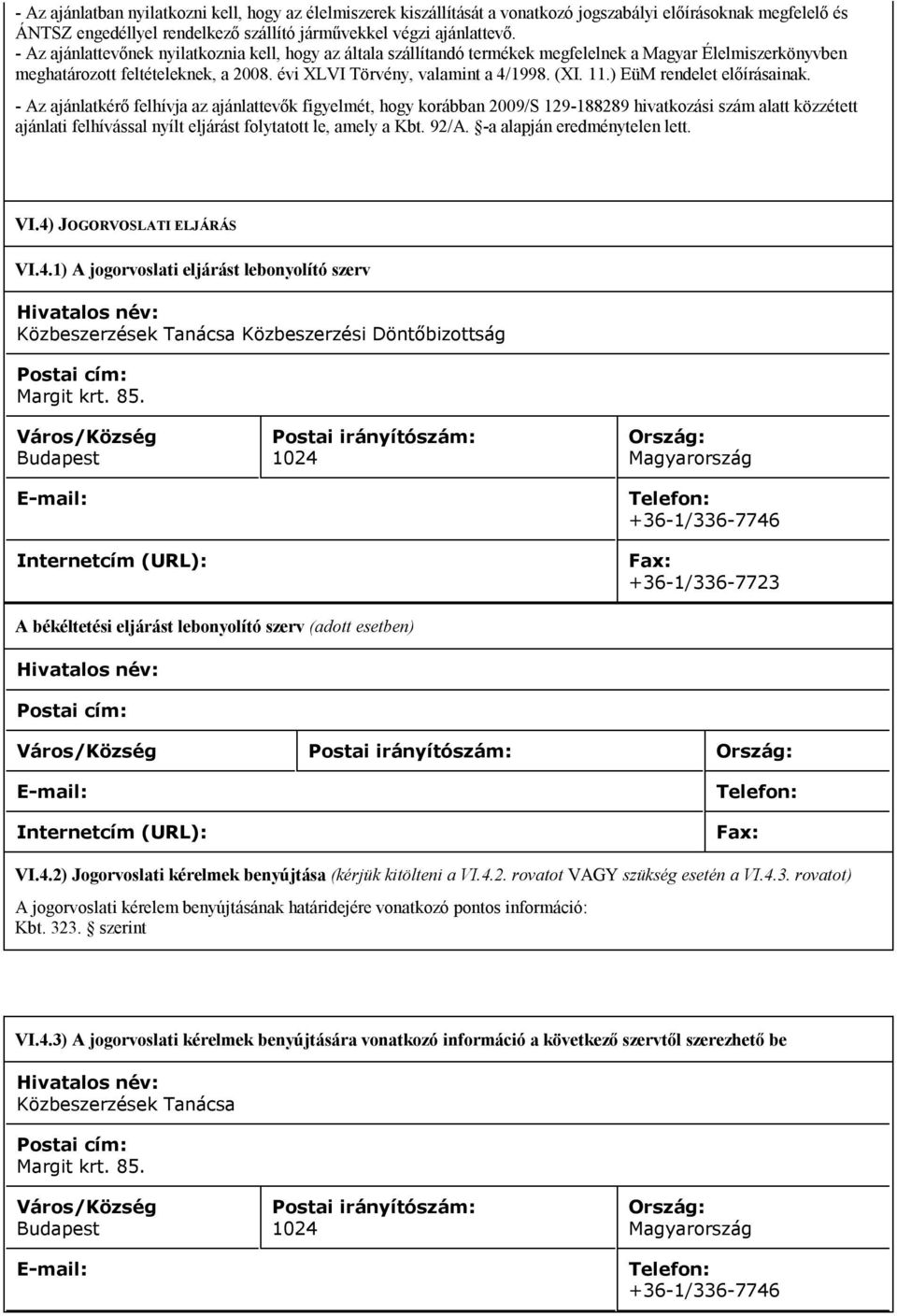 - Az ajánlatban nyilatkozni kell, hogy az élelmiszerek kiszállítását a vonatkozó jogszabályi előírásoknak megfelelő és ÁNTSZ engedéllyel rendelkező szállító járművekkel végzi ajánlattevő.
- Az ajánlattevőnek nyilatkoznia kell, hogy az általa szállítandó termékek megfelelnek a Magyar Élelmiszerkönyvben meghatározott feltételeknek, a 2008. évi XLVI Törvény, valamint a 4/1998. (XI. 11.) EüM rendelet előírásainak.
- Az ajánlatkérő felhívja az ajánlattevők figyelmét, hogy korábban 2009/S 129-188289 hivatkozási szám alatt közzétett ajánlati felhívással nyílt eljárást folytatott le, amely a Kbt. 92/A. §-a alapján eredménytelen lett.

VI.4) JOGORVOSLATI ELJÁRÁS

VI.4.1) A jogorvoslati eljárást lebonyolító szerv

Hivatalos név:
Közbeszerzések Tanácsa Közbeszerzési Döntőbizottság

Postai cím:
Margit krt. 85.

| Város/Község Budapest | Postai irányítószám: 1024 | Ország: Magyarország |
|---|---|---|
| E-mail: | | Telefon: +36-1/336-7746 |
| Internetcím (URL): | | Fax: +36-1/336-7723 |

A békéltetési eljárást lebonyolító szerv (adott esetben)

Hivatalos név:

Postai cím:

| Város/Község | Postai irányítószám: | Ország: |
|---|---|---|
| E-mail: | | Telefon: |
| Internetcím (URL): | | Fax: |

VI.4.2) Jogorvoslati kérelmek benyújtása (kérjük kitölteni a VI.4.2. rovatot VAGY szükség esetén a VI.4.3. rovatot)

A jogorvoslati kérelem benyújtásának határidejére vonatkozó pontos információ:
Kbt. 323. § szerint

VI.4.3) A jogorvoslati kérelmek benyújtására vonatkozó információ a következő szervtől szerezhető be

Hivatalos név:
Közbeszerzések Tanácsa

Postai cím:
Margit krt. 85.

| Város/Község Budapest | Postai irányítószám: 1024 | Ország: Magyarország |
|---|---|---|
| E-mail: | | Telefon: +36-1/336-7746 |